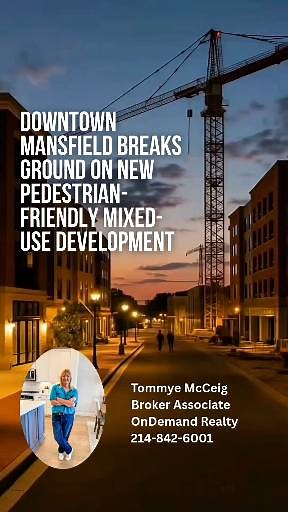 DOWNTOWN MANSFIELD BREAKS GROUND ON NEW PEDESTRIAN-FRIENDLY MIXED-USE DEVELOPMENT

Tommye McCeig
Broker Associate
OnDemand Realty
214-842-6001